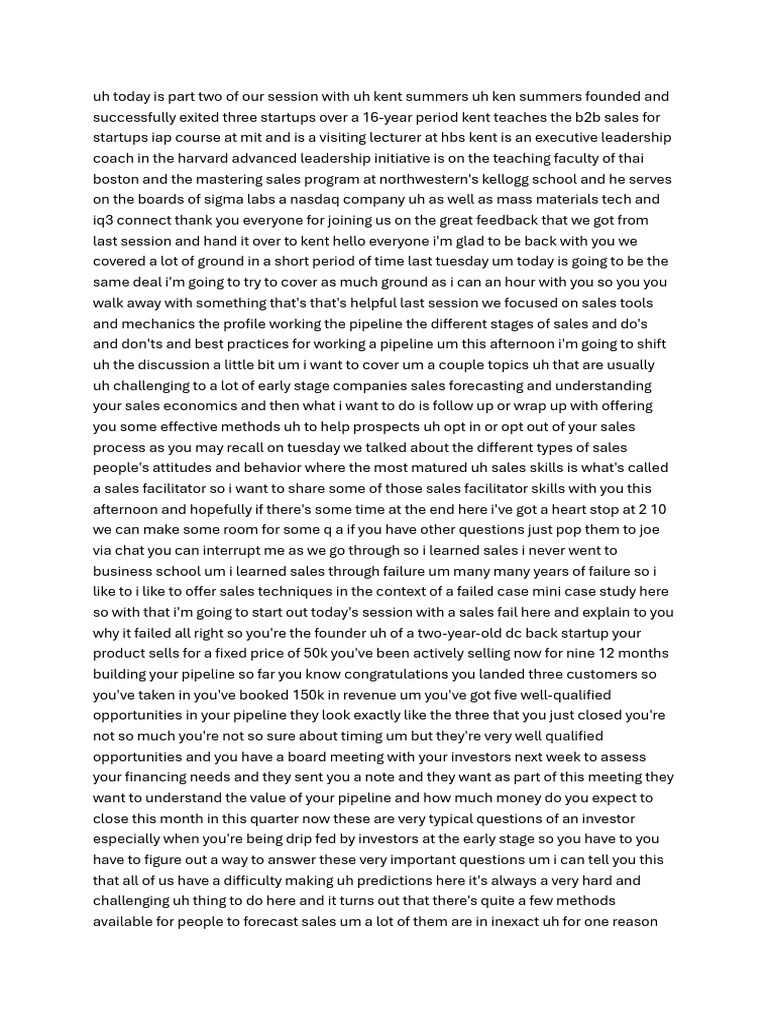 uh today is part two of our session with uh kent summers uh ken summers founded and successfully exited three startups over a 16-year period kent teaches the b2b sales for startups iap course at mit and is a visiting lecturer at hbs kent is an executive leadership coach in the harvard advanced leadership initiative is on the teaching faculty of thai boston and the mastering sales program at northwestern's kellogg school and he serves on the boards of sigma labs a nasdaq company uh as well as mass materials tech and iq3 connect thank you everyone for joining us on the great feedback that we got from last session and hand it over to kent hello everyone i'm glad to be back with you we covered a lot of ground in a short period of time last tuesday um today is going to be the same deal i'm going to try to cover as much ground as i can an hour with you so you you walk away with something that's that's helpful last session we focused on sales tools and mechanics the profile working the pipeline the different stages of sales and do's and don'ts and best practices for working a pipeline um this afternoon i'm going to shift uh the discussion a little bit um i want to cover um a couple topics uh that are usually uh challenging to a lot of early stage companies sales forecasting and understanding your sales economics and then what i want to do is follow up or wrap up with offering you some effective methods uh to help prospects uh opt in or opt out of your sales process as you may recall on tuesday we talked about the different types of sales people's attitudes and behavior where the most matured uh sales skills is what's called a sales facilitator so i want to share some of those sales facilitator skills with you this afternoon and hopefully if there's some time at the end here i've got a heart stop at 2 10 we can make some room for some q a if you have other questions just pop them to joe via chat you can interrupt me as we go through so i learned sales i never went to business school um i learned sales through failure um many many years of failure so i like to i like to offer sales techniques in the context of a failed case mini case study here so with that i'm going to start out today's session with a sales fail here and explain to you why it failed all right so you're the founder uh of a two-year-old dc back startup your product sells for a fixed price of 50k you've been actively selling now for nine 12 months building your pipeline so far you know congratulations you landed three customers so you've taken in you've booked 150k in revenue um you've got five well-qualified opportunities in your pipeline they look exactly like the three that you just closed you're not so much you're not so sure about timing um but they're very well qualified opportunities and you have a board meeting with your investors next week to assess your financing needs and they sent you a note and they want as part of this meeting they want to understand the value of your pipeline and how much money do you expect to close this month in this quarter now these are very typical questions of an investor especially when you're being drip fed by investors at the early stage so you have to you have to figure out a way to answer these very important questions um i can tell you this that all of us have a difficulty making uh predictions here it's always a very hard and challenging uh thing to do here and it turns out that there's quite a few methods available for people to forecast sales um a lot of them are in inexact uh for one reason